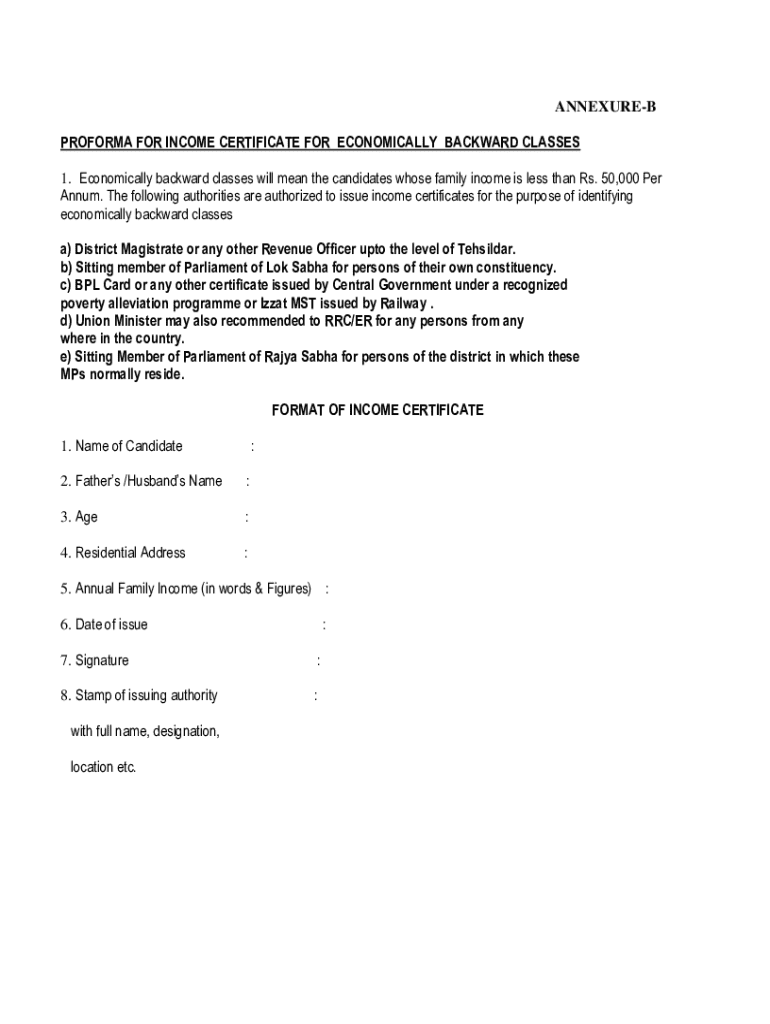 ANNEXURE-B

PROFORMA FOR INCOME CERTIFICATE FOR ECONOMICALLY BACKWARD CLASSES

1. Economically backward classes will mean the candidates whose family income is less than Rs. 50,000 Per Annum. The following authorities are authorized to issue income certificates for the purpose of identifying economically backward classes

a) District Magistrate or any other Revenue Officer upto the level of Tehsildar.
b) Sitting member of Parliament of Lok Sabha for persons of their own constituency.
c) BPL Card or any other certificate issued by Central Government under a recognized poverty alleviation programme or Izzat MST issued by Railway .
d) Union Minister may also recommended to RRC/ER for any persons from any where in the country.
e) Sitting Member of Parliament of Rajya Sabha for persons of the district in which these MPs normally reside.

FORMAT OF INCOME CERTIFICATE

1. Name of Candidate :

2. Father's /Husband's Name :

3. Age :

4. Residential Address :

5. Annual Family Income (in words & Figures) :

6. Date of issue :

7. Signature :

8. Stamp of issuing authority :

with full name, designation,

location etc.